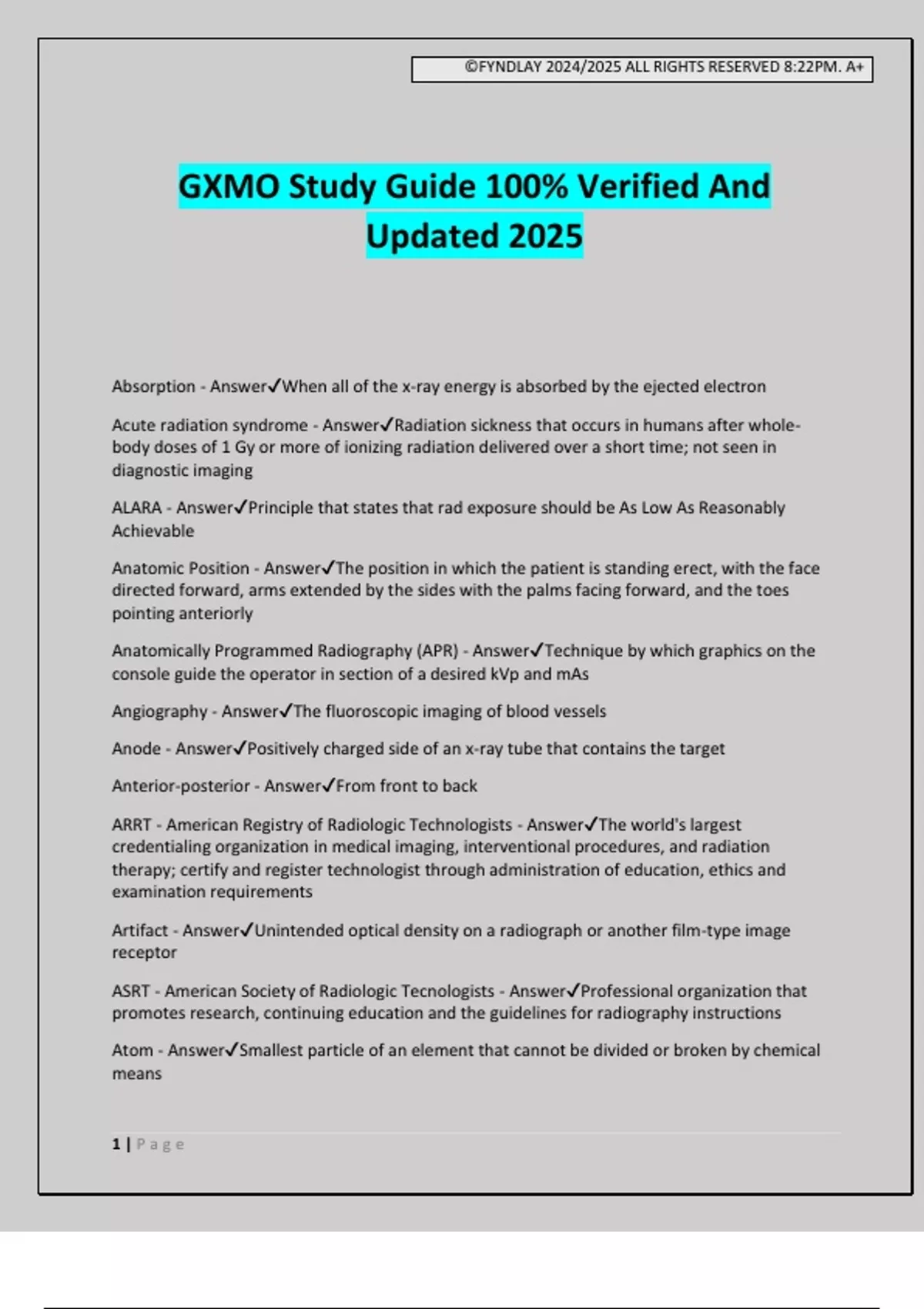 ©FYNDLAY 2024/2025 ALL RIGHTS RESERVED 8:22PM. A+

GXMO Study Guide 100% Verified And Updated 2025

Absorption - Answer✓When all of the x-ray energy is absorbed by the ejected electron

Acute radiation syndrome - Answer✓Radiation sickness that occurs in humans after whole-body doses of 1 Gy or more of ionizing radiation delivered over a short time; not seen in diagnostic imaging

ALARA - Answer✓Principle that states that rad exposure should be As Low As Reasonably Achievable

Anatomic Position - Answer✓The position in which the patient is standing erect, with the face directed forward, arms extended by the sides with the palms facing forward, and the toes pointing anteriorly

Anatomically Programmed Radiography (APR) - Answer✓Technique by which graphics on the console guide the operator in section of a desired kVp and mAs

Angiography - Answer✓The fluoroscopic imaging of blood vessels

Anode - Answer✓Positively charged side of an x-ray tube that contains the target

Anterior-posterior - Answer✓From front to back

ARRT - American Registry of Radiologic Technologists - Answer✓The world's largest credentialing organization in medical imaging, interventional procedures, and radiation therapy; certify and register technologist through administration of education, ethics and examination requirements

Artifact - Answer✓Unintended optical density on a radiograph or another film-type image receptor

ASRT - American Society of Radiologic Tecnologists - Answer✓Professional organization that promotes research, continuing education and the guidelines for radiography instructions

Atom - Answer✓Smallest particle of an element that cannot be divided or broken by chemical means

1 | Page